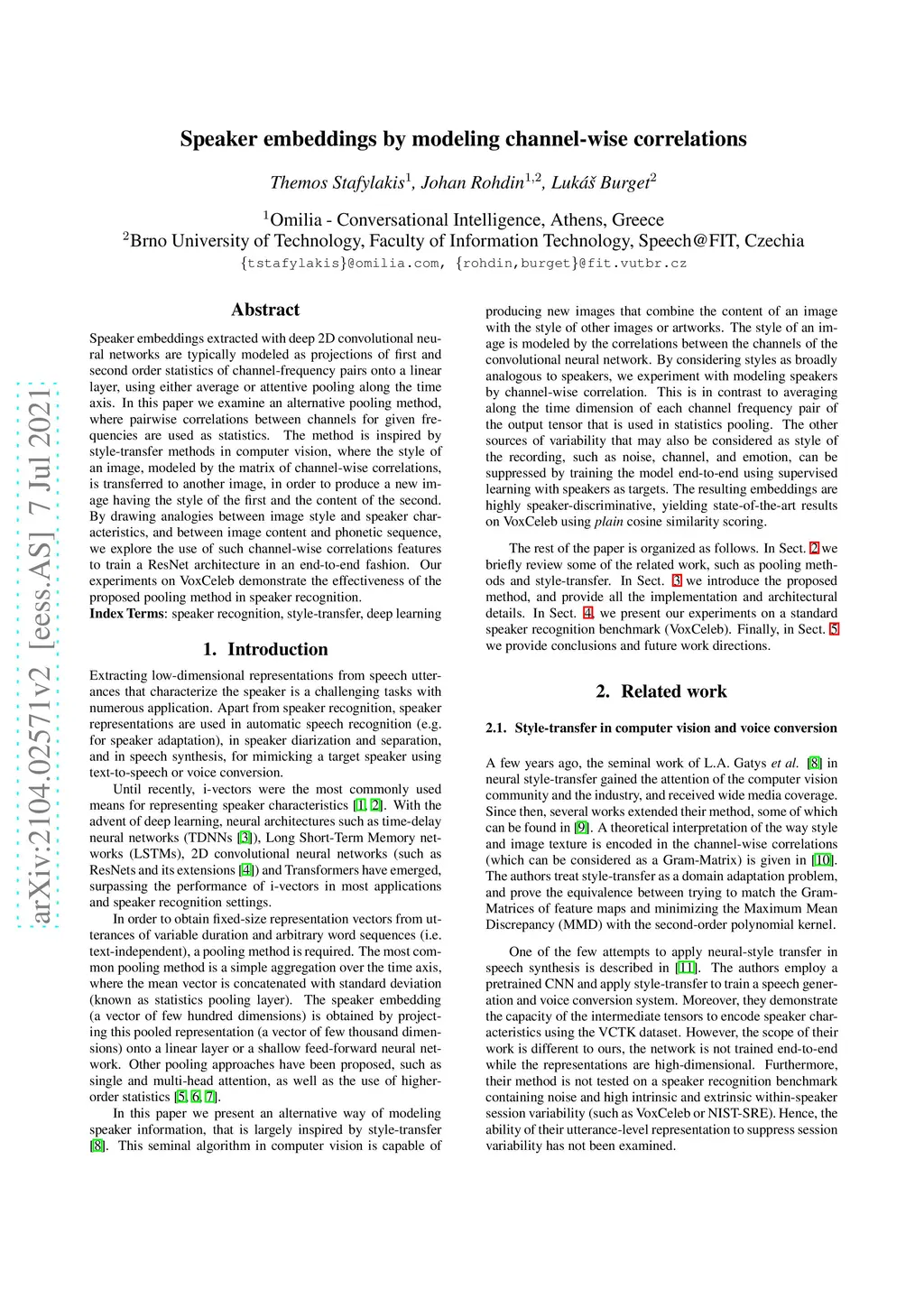 arXiv:2104.02571v2 [eess.AS] 7 Jul 2021

Speaker embeddings by modeling channel-wise correlations

Themos Stafylakis$^1$, Johan Rohdin$^{1,2}$, Lukáš Burget$^2$

$^1$Omilia - Conversational Intelligence, Athens, Greece
$^2$Brno University of Technology, Faculty of Information Technology, Speech@FIT, Czechia
{tstafylakis}@omilia.com, {rohdin,burget}@fit.vutbr.cz

Abstract

Speaker embeddings extracted with deep 2D convolutional neural networks are typically modeled as projections of first and second order statistics of channel-frequency pairs onto a linear layer, using either average or attentive pooling along the time axis. In this paper we examine an alternative pooling method, where pairwise correlations between channels for given frequencies are used as statistics. The method is inspired by style-transfer methods in computer vision, where the style of an image, modeled by the matrix of channel-wise correlations, is transferred to another image, in order to produce a new image having the style of the first and the content of the second. By drawing analogies between image style and speaker characteristics, and between image content and phonetic sequence, we explore the use of such channel-wise correlations features to train a ResNet architecture in an end-to-end fashion. Our experiments on VoxCeleb demonstrate the effectiveness of the proposed pooling method in speaker recognition.
Index Terms: speaker recognition, style-transfer, deep learning

1. Introduction

Extracting low-dimensional representations from speech utterances that characterize the speaker is a challenging tasks with numerous application. Apart from speaker recognition, speaker representations are used in automatic speech recognition (e.g. for speaker adaptation), in speaker diarization and separation, and in speech synthesis, for mimicking a target speaker using text-to-speech or voice conversion.

Until recently, i-vectors were the most commonly used means for representing speaker characteristics [1, 2]. With the advent of deep learning, neural architectures such as time-delay neural networks (TDNNs [3]), Long Short-Term Memory networks (LSTMs), 2D convolutional neural networks (such as ResNets and its extensions [4]) and Transformers have emerged, surpassing the performance of i-vectors in most applications and speaker recognition settings.

In order to obtain fixed-size representation vectors from utterances of variable duration and arbitrary word sequences (i.e. text-independent), a pooling method is required. The most common pooling method is a simple aggregation over the time axis, where the mean vector is concatenated with standard deviation (known as statistics pooling layer). The speaker embedding (a vector of few hundred dimensions) is obtained by projecting this pooled representation (a vector of few thousand dimensions) onto a linear layer or a shallow feed-forward neural network. Other pooling approaches have been proposed, such as single and multi-head attention, as well as the use of higher-order statistics [5, 6, 7].

In this paper we present an alternative way of modeling speaker information, that is largely inspired by style-transfer [8]. This seminal algorithm in computer vision is capable of producing new images that combine the content of an image with the style of other images or artworks. The style of an image is modeled by the correlations between the channels of the convolutional neural network. By considering styles as broadly analogous to speakers, we experiment with modeling speakers by channel-wise correlation. This is in contrast to averaging along the time dimension of each channel frequency pair of the output tensor that is used in statistics pooling. The other sources of variability that may also be considered as style of the recording, such as noise, channel, and emotion, can be suppressed by training the model end-to-end using supervised learning with speakers as targets. The resulting embeddings are highly speaker-discriminative, yielding state-of-the-art results on VoxCeleb using plain cosine similarity scoring.

The rest of the paper is organized as follows. In Sect. 2 we briefly review some of the related work, such as pooling methods and style-transfer. In Sect. 3 we introduce the proposed method, and provide all the implementation and architectural details. In Sect. 4, we present our experiments on a standard speaker recognition benchmark (VoxCeleb). Finally, in Sect. 5 we provide conclusions and future work directions.

2. Related work

2.1. Style-transfer in computer vision and voice conversion

A few years ago, the seminal work of L.A. Gatys et al. [8] in neural style-transfer gained the attention of the computer vision community and the industry, and received wide media coverage. Since then, several works extended their method, some of which can be found in [9]. A theoretical interpretation of the way style and image texture is encoded in the channel-wise correlations (which can be considered as a Gram-Matrix) is given in [10]. The authors treat style-transfer as a domain adaptation problem, and prove the equivalence between trying to match the Gram-Matrices of feature maps and minimizing the Maximum Mean Discrepancy (MMD) with the second-order polynomial kernel.

One of the few attempts to apply neural-style transfer in speech synthesis is described in [11]. The authors employ a pretrained CNN and apply style-transfer to train a speech generation and voice conversion system. Moreover, they demonstrate the capacity of the intermediate tensors to encode speaker characteristics using the VCTK dataset. However, the scope of their work is different to ours, the network is not trained end-to-end while the representations are high-dimensional. Furthermore, their method is not tested on a speaker recognition benchmark containing noise and high intrinsic and extrinsic within-speaker session variability (such as VoxCeleb or NIST-SRE). Hence, the ability of their utterance-level representation to suppress session variability has not been examined.